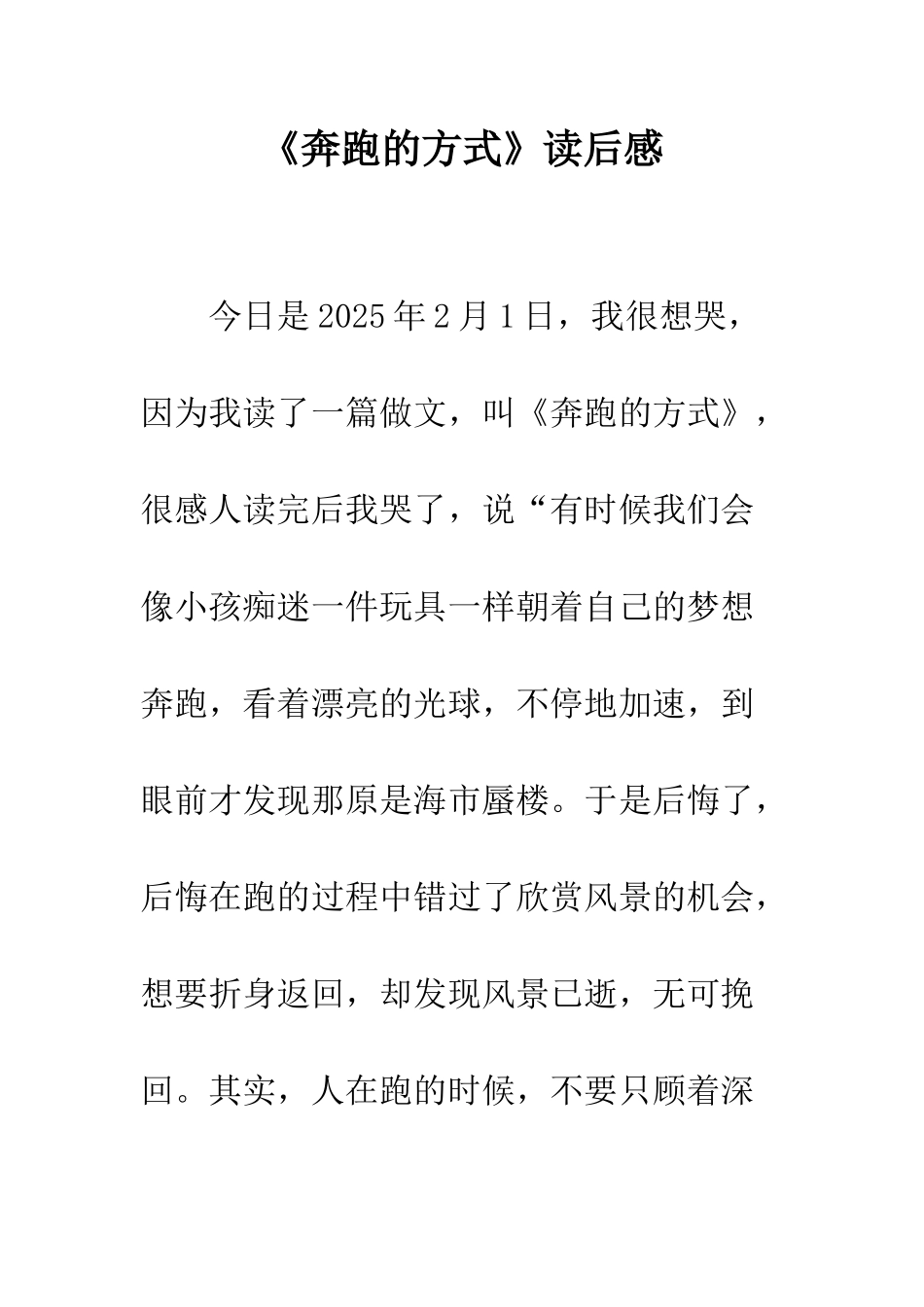 《奔跑的方式》读后感

今日是2025年2月1日，我很想哭，因为我读了一篇做文，叫《奔跑的方式》，很感人读完后我哭了，说“有时候我们会像小孩痴迷一件玩具一样朝着自己的梦想奔跑，看着漂亮的光球，不停地加速，到眼前才发现那原是海市蜃楼。于是后悔了，后悔在跑的过程中错过了欣赏风景的机会，想要折身返回，却发现风景已逝，无可挽回。其实，人在跑的时候，不要只顾着深